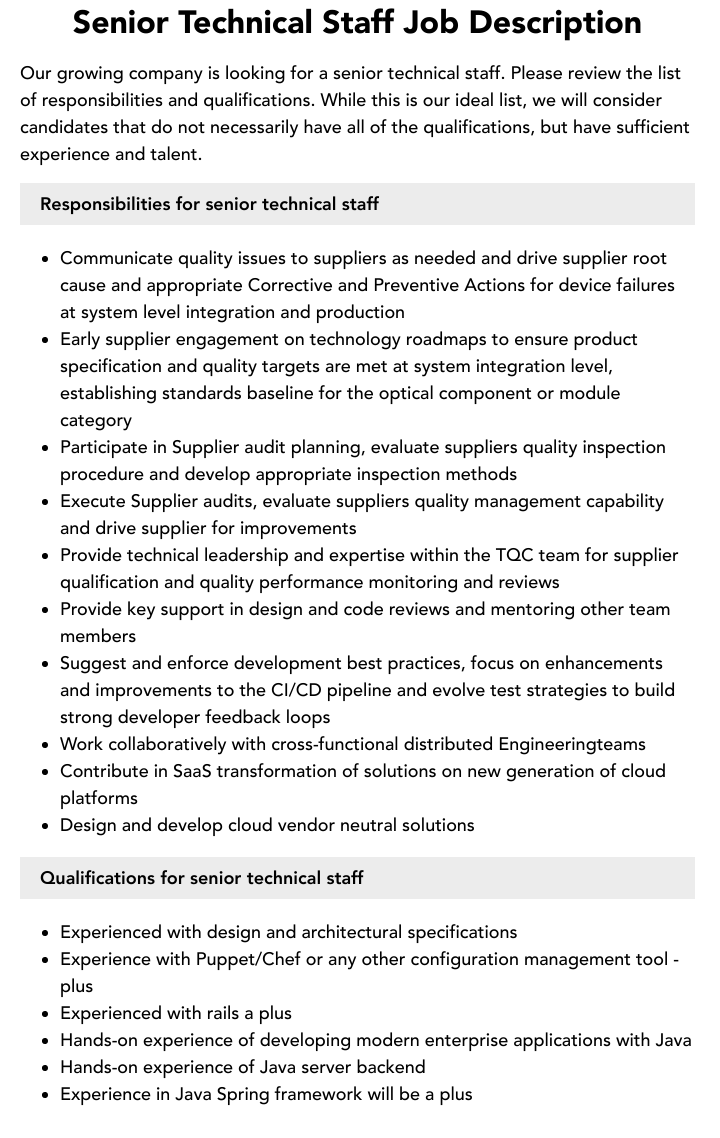 Senior Technical Staff Job Description

Our growing company is looking for a senior technical staff. Please review the list of responsibilities and qualifications. While this is our ideal list, we will consider candidates that do not necessarily have all of the qualifications, but have sufficient experience and talent.

Responsibilities for senior technical staff

• Communicate quality issues to suppliers as needed and drive supplier root cause and appropriate Corrective and Preventive Actions for device failures at system level integration and production
• Early supplier engagement on technology roadmaps to ensure product specification and quality targets are met at system integration level, establishing standards baseline for the optical component or module category
• Participate in Supplier audit planning, evaluate suppliers quality inspection procedure and develop appropriate inspection methods
• Execute Supplier audits, evaluate suppliers quality management capability and drive supplier for improvements
• Provide technical leadership and expertise within the TQC team for supplier qualification and quality performance monitoring and reviews
• Provide key support in design and code reviews and mentoring other team members
• Suggest and enforce development best practices, focus on enhancements and improvements to the CI/CD pipeline and evolve test strategies to build strong developer feedback loops
• Work collaboratively with cross-functional distributed Engineeringteams
• Contribute in SaaS transformation of solutions on new generation of cloud platforms
• Design and develop cloud vendor neutral solutions

Qualifications for senior technical staff

• Experienced with design and architectural specifications
• Experience with Puppet/Chef or any other configuration management tool - plus
• Experienced with rails a plus
• Hands-on experience of developing modern enterprise applications with Java
• Hands-on experience of Java server backend
• Experience in Java Spring framework will be a plus